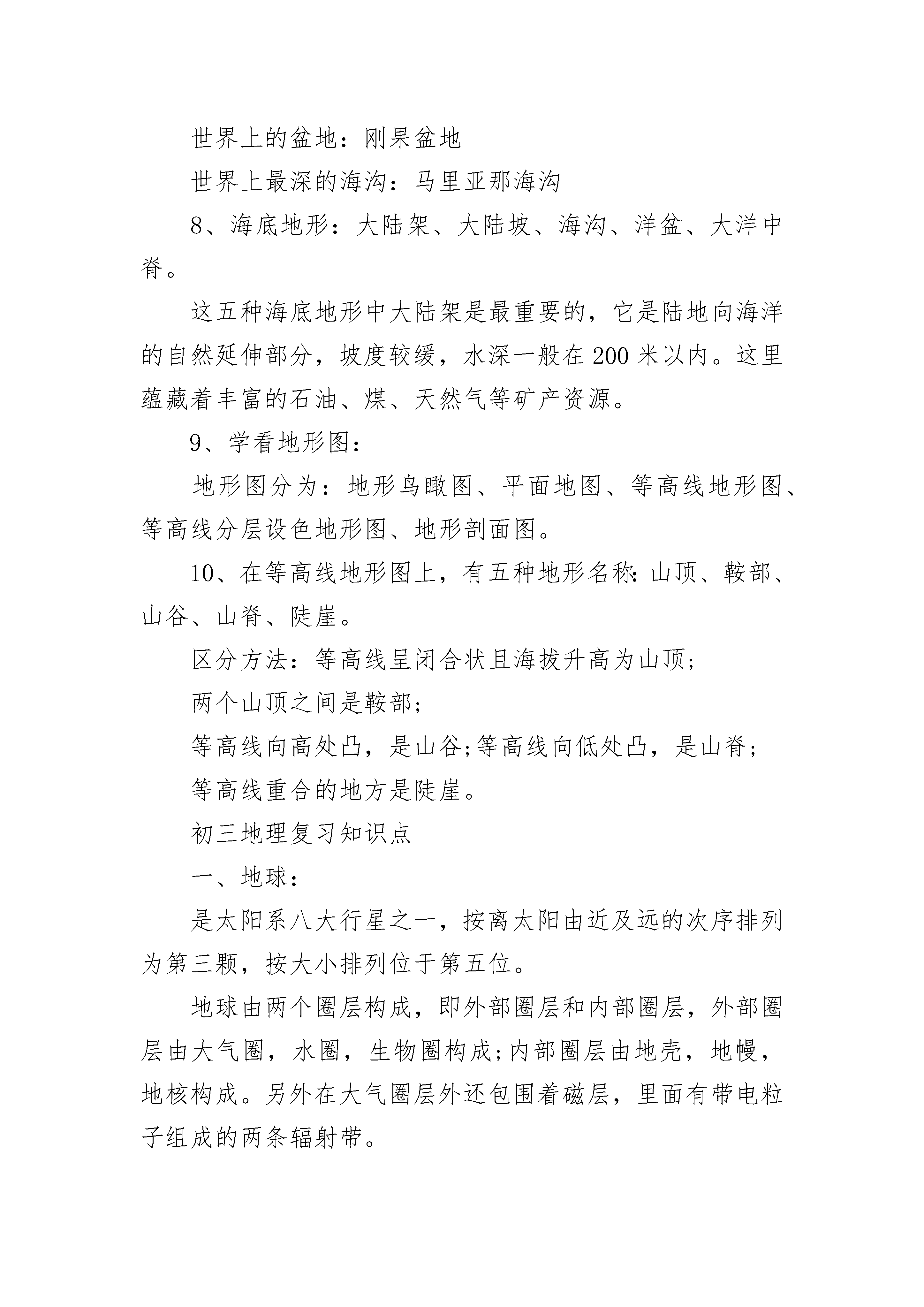 世界上的盆地：刚果盆地

世界上最深的海沟：马里亚那海沟

8、海底地形：大陆架、大陆坡、海沟、洋盆、大洋中脊。

这五种海底地形中大陆架是最重要的，它是陆地向海洋的自然延伸部分，坡度较缓，水深一般在200米以内。这里蕴藏着丰富的石油、煤、天然气等矿产资源。

9、学看地形图：

地形图分为：地形鸟瞰图、平面地图、等高线地形图、等高线分层设色地形图、地形剖面图。

10、在等高线地形图上，有五种地形名称:山顶、鞍部、山谷、山脊、陡崖。

区分方法：等高线呈闭合状且海拔升高为山顶;

两个山顶之间是鞍部;

等高线向高处凸，是山谷;等高线向低处凸，是山脊;

等高线重合的地方是陡崖。

初三地理复习知识点

一、地球：

是太阳系八大行星之一，按离太阳由近及远的次序排列为第三颗，按大小排列位于第五位。

地球由两个圈层构成，即外部圈层和内部圈层，外部圈层由大气圈，水圈，生物圈构成;内部圈层由地壳，地幔，地核构成。另外在大气圈层外还包围着磁层，里面有带电粒子组成的两条辐射带。